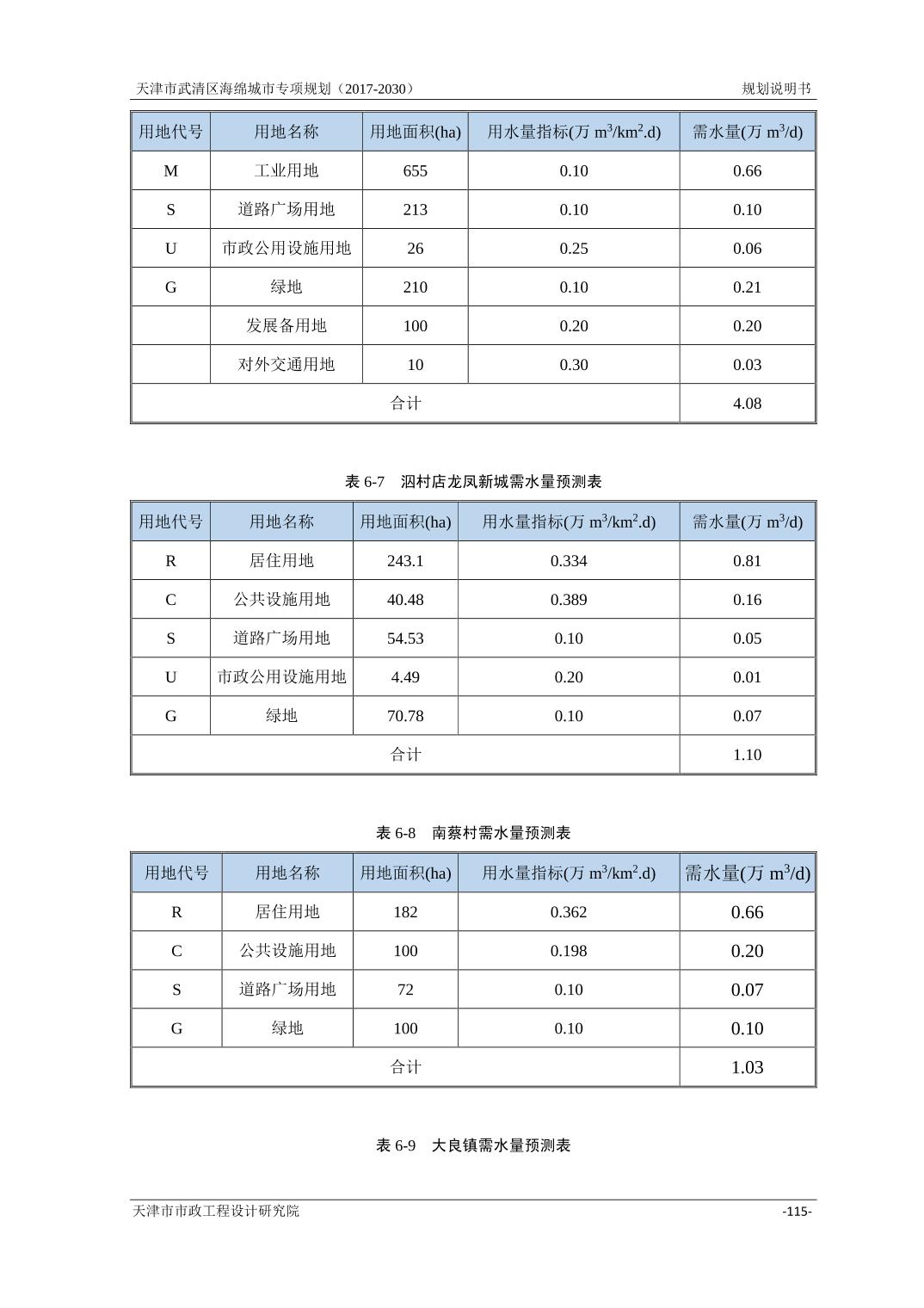 天津市武清区海绵城市专项规划（2017-2030）

规划说明书

| 用地代号 | 用地名称 | 用地面积(ha) | 用水量指标(万 $m^3/km^2.d$) | 需水量(万 $m^3/d$) |
|---|---|---|---|---|
| M | 工业用地 | 655 | 0.10 | 0.66 |
| S | 道路广场用地 | 213 | 0.10 | 0.10 |
| U | 市政公用设施用地 | 26 | 0.25 | 0.06 |
| G | 绿地 | 210 | 0.10 | 0.21 |
|  | 发展备用地 | 100 | 0.20 | 0.20 |
|  | 对外交通用地 | 10 | 0.30 | 0.03 |
| 合计 |  |  |  | 4.08 |

表 6-7　泗村店龙凤新城需水量预测表

| 用地代号 | 用地名称 | 用地面积(ha) | 用水量指标(万 $m^3/km^2.d$) | 需水量(万 $m^3/d$) |
|---|---|---|---|---|
| R | 居住用地 | 243.1 | 0.334 | 0.81 |
| C | 公共设施用地 | 40.48 | 0.389 | 0.16 |
| S | 道路广场用地 | 54.53 | 0.10 | 0.05 |
| U | 市政公用设施用地 | 4.49 | 0.20 | 0.01 |
| G | 绿地 | 70.78 | 0.10 | 0.07 |
| 合计 |  |  |  | 1.10 |

表 6-8　南蔡村需水量预测表

| 用地代号 | 用地名称 | 用地面积(ha) | 用水量指标(万 $m^3/km^2.d$) | 需水量(万 $m^3/d$) |
|---|---|---|---|---|
| R | 居住用地 | 182 | 0.362 | 0.66 |
| C | 公共设施用地 | 100 | 0.198 | 0.20 |
| S | 道路广场用地 | 72 | 0.10 | 0.07 |
| G | 绿地 | 100 | 0.10 | 0.10 |
| 合计 |  |  |  | 1.03 |

表 6-9　大良镇需水量预测表

天津市市政工程设计研究院

-115-